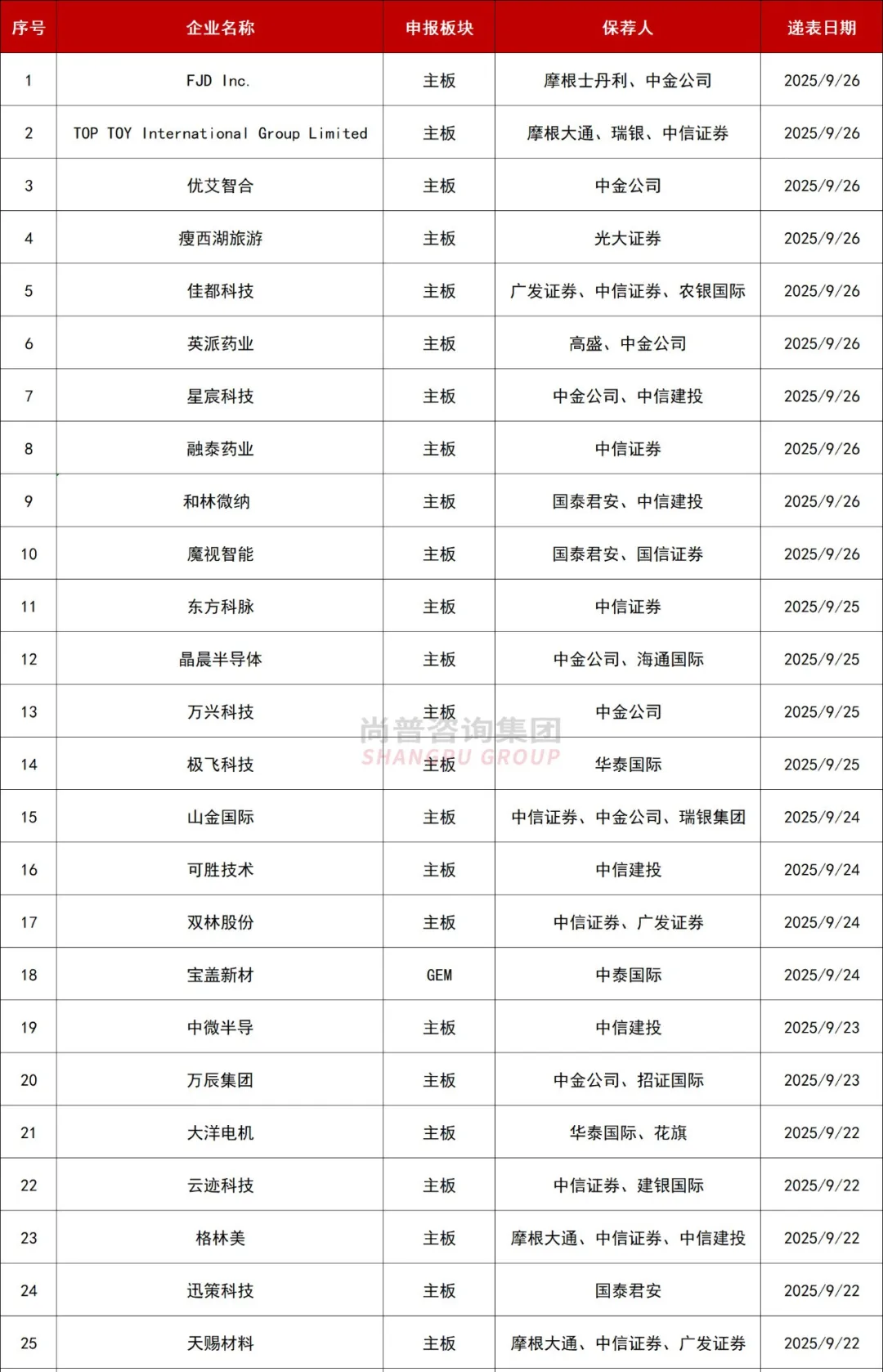 | 序号 | 企业名称 | 申报板块 | 保荐人 | 递表日期 |
|---|---|---|---|---|
| 1 | FJD Inc. | 主板 | 摩根士丹利、中金公司 | 2025/9/26 |
| 2 | TOP TOY International Group Limited | 主板 | 摩根大通、瑞银、中信证券 | 2025/9/26 |
| 3 | 优艾智合 | 主板 | 中金公司 | 2025/9/26 |
| 4 | 瘦西湖旅游 | 主板 | 光大证券 | 2025/9/26 |
| 5 | 佳都科技 | 主板 | 广发证券、中信证券、农银国际 | 2025/9/26 |
| 6 | 英派药业 | 主板 | 高盛、中金公司 | 2025/9/26 |
| 7 | 星宸科技 | 主板 | 中金公司、中信建投 | 2025/9/26 |
| 8 | 融泰药业 | 主板 | 中信证券 | 2025/9/26 |
| 9 | 和林微纳 | 主板 | 国泰君安、中信建投 | 2025/9/26 |
| 10 | 魔视智能 | 主板 | 国泰君安、国信证券 | 2025/9/26 |
| 11 | 东方科脉 | 主板 | 中信证券 | 2025/9/25 |
| 12 | 晶晨半导体 | 主板 | 中金公司、海通国际 | 2025/9/25 |
| 13 | 万兴科技 | 主板 | 中金公司 | 2025/9/25 |
| 14 | 极飞科技 | 主板 | 华泰国际 | 2025/9/25 |
| 15 | 山金国际 | 主板 | 中信证券、中金公司、瑞银集团 | 2025/9/24 |
| 16 | 可胜技术 | 主板 | 中信建投 | 2025/9/24 |
| 17 | 双林股份 | 主板 | 中信证券、广发证券 | 2025/9/24 |
| 18 | 宝盖新材 | GEM | 中泰国际 | 2025/9/24 |
| 19 | 中微半导 | 主板 | 中信建投 | 2025/9/23 |
| 20 | 万辰集团 | 主板 | 中金公司、招证国际 | 2025/9/23 |
| 21 | 大洋电机 | 主板 | 华泰国际、花旗 | 2025/9/22 |
| 22 | 云迹科技 | 主板 | 中信证券、建银国际 | 2025/9/22 |
| 23 | 格林美 | 主板 | 摩根大通、中信证券、中信建投 | 2025/9/22 |
| 24 | 迅策科技 | 主板 | 国泰君安 | 2025/9/22 |
| 25 | 天赐材料 | 主板 | 摩根大通、中信证券、广发证券 | 2025/9/22 |

尚普咨询集团
SHANGPU GROUP